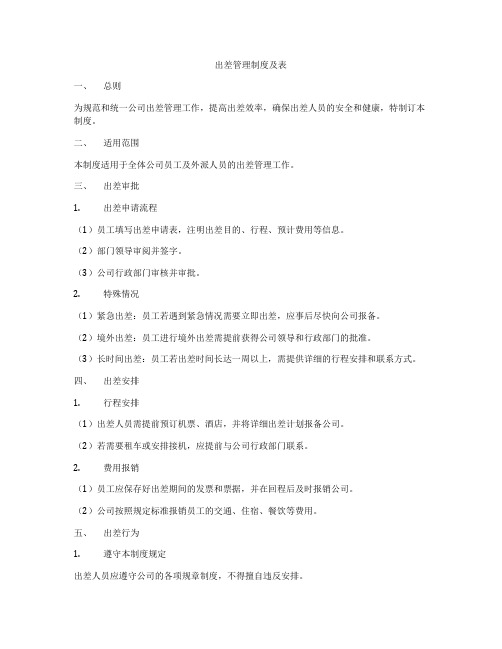 出差管理制度及表

一、 总则

为规范和统一公司出差管理工作，提高出差效率，确保出差人员的安全和健康，特制订本制度。

二、 适用范围

本制度适用于全体公司员工及外派人员的出差管理工作。

三、 出差审批

1. 出差申请流程

（1）员工填写出差申请表，注明出差目的、行程、预计费用等信息。

（2）部门领导审阅并签字。

（3）公司行政部门审核并审批。

2. 特殊情况

（1）紧急出差：员工若遇到紧急情况需要立即出差，应事后尽快向公司报备。

（2）境外出差：员工进行境外出差需提前获得公司领导和行政部门的批准。

（3）长时间出差：员工若出差时间长达一周以上，需提供详细的行程安排和联系方式。

四、 出差安排

1. 行程安排

（1）出差人员需提前预订机票、酒店，并将详细出差计划报备公司。

（2）若需要租车或安排接机，应提前与公司行政部门联系。

2. 费用报销

（1）员工应保存好出差期间的发票和票据，并在回程后及时报销公司。

（2）公司按照规定标准报销员工的交通、住宿、餐饮等费用。

五、 出差行为

1. 遵守本制度规定

出差人员应遵守公司的各项规章制度，不得擅自违反安排。